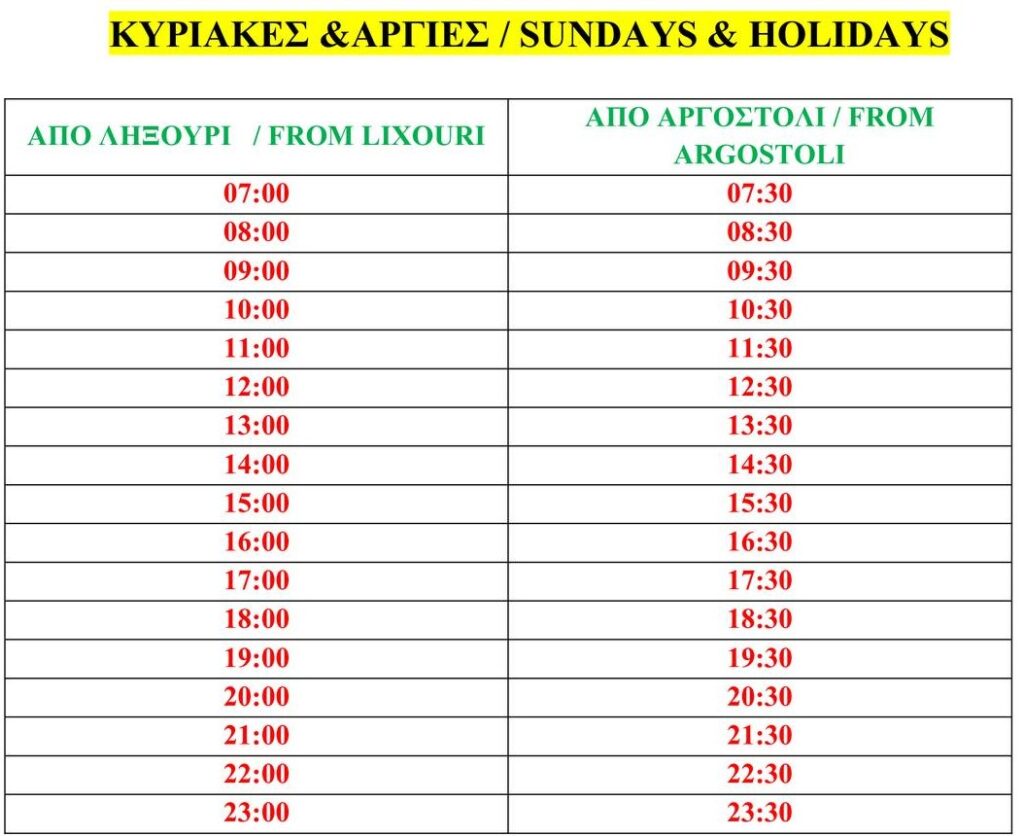 ΚΥΡΙΑΚΕΣ &ΑΡΓΙΕΣ / SUNDAYS & HOLIDAYS

| ΑΠΟ ΛΗΞΟΥΡΙ / FROM LIXOURI | ΑΠΟ ΑΡΓΟΣΤΟΛΙ / FROM ARGOSTOLI |
|---|---|
| 07:00 | 07:30 |
| 08:00 | 08:30 |
| 09:00 | 09:30 |
| 10:00 | 10:30 |
| 11:00 | 11:30 |
| 12:00 | 12:30 |
| 13:00 | 13:30 |
| 14:00 | 14:30 |
| 15:00 | 15:30 |
| 16:00 | 16:30 |
| 17:00 | 17:30 |
| 18:00 | 18:30 |
| 19:00 | 19:30 |
| 20:00 | 20:30 |
| 21:00 | 21:30 |
| 22:00 | 22:30 |
| 23:00 | 23:30 |